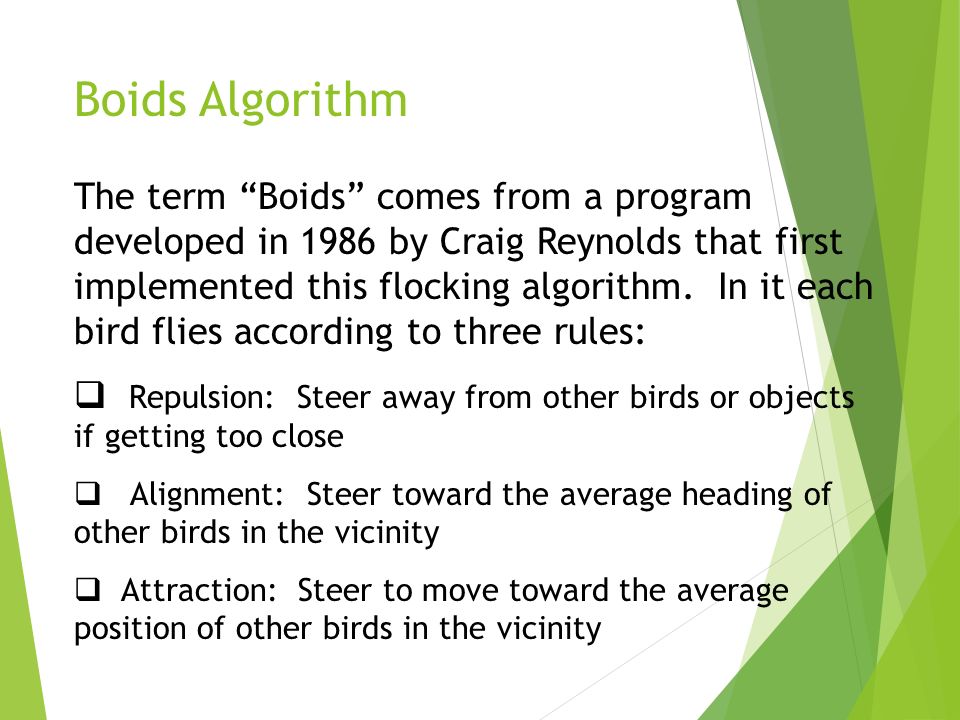 Boids Algorithm

The term “Boids” comes from a program developed in 1986 by Craig Reynolds that first implemented this flocking algorithm. In it each bird flies according to three rules:

❑ Repulsion: Steer away from other birds or objects if getting too close

❑ Alignment: Steer toward the average heading of other birds in the vicinity

❑ Attraction: Steer to move toward the average position of other birds in the vicinity